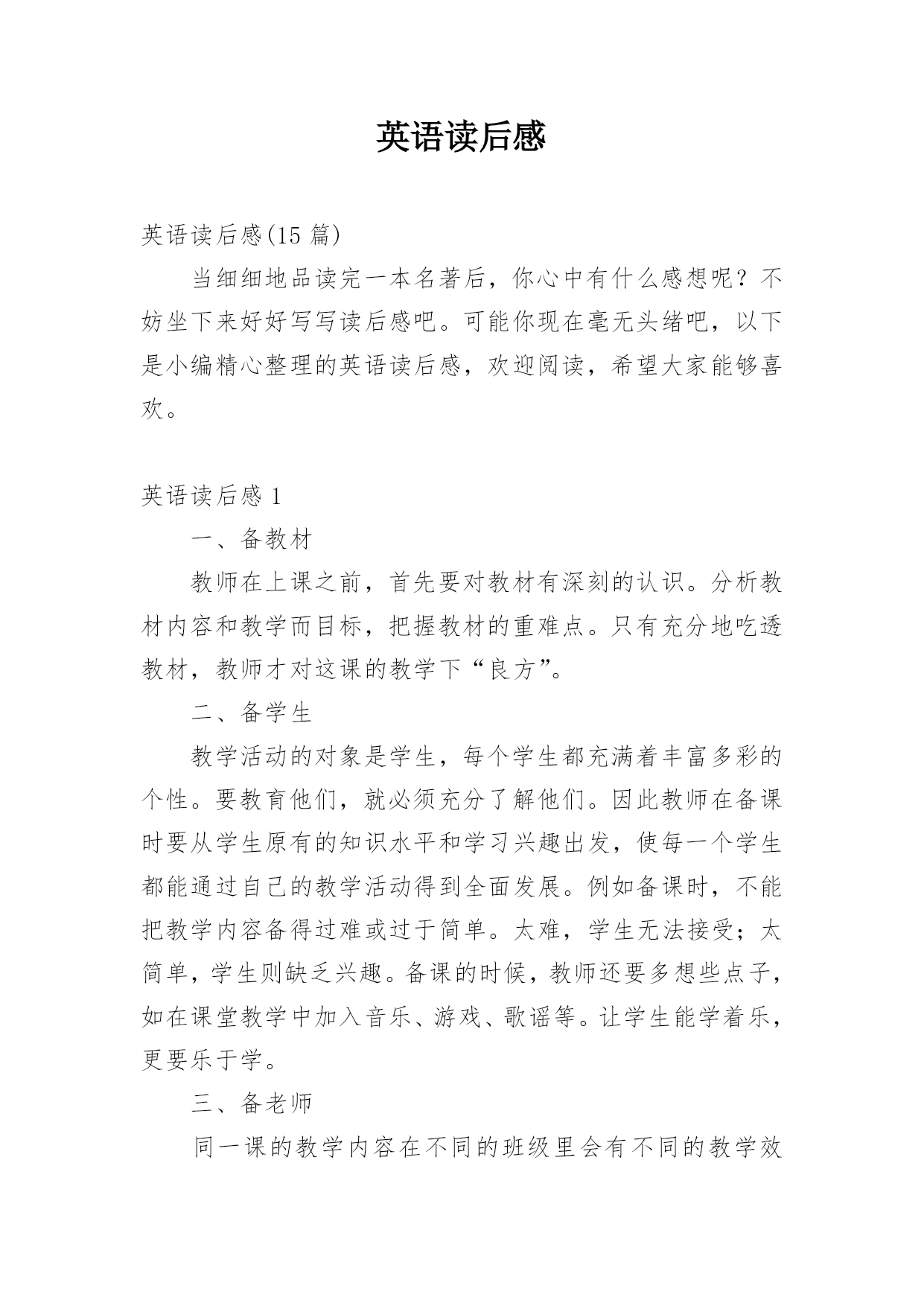 英语读后感

英语读后感(15 篇)

当细细地品读完一本名著后，你心中有什么感想呢？不妨坐下来好好写写读后感吧。可能你现在毫无头绪吧，以下是小编精心整理的英语读后感，欢迎阅读，希望大家能够喜欢。

英语读后感 1

一、备教材

教师在上课之前，首先要对教材有深刻的认识。分析教材内容和教学而目标，把握教材的重难点。只有充分地吃透教材，教师才对这课的教学下“良方”。

二、备学生

教学活动的对象是学生，每个学生都充满着丰富多彩的个性。要教育他们，就必须充分了解他们。因此教师在备课时要从学生原有的知识水平和学习兴趣出发，使每一个学生都能通过自己的教学活动得到全面发展。例如备课时，不能把教学内容备得过难或过于简单。太难，学生无法接受；太简单，学生则缺乏兴趣。备课的时候，教师还要多想些点子，如在课堂教学中加入音乐、游戏、歌谣等。让学生能学着乐，更要乐于学。

三、备老师

同一课的教学内容在不同的班级里会有不同的教学效